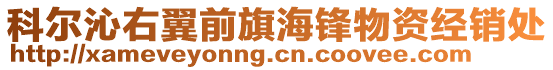 科尔沁右翼前旗海锋物资经销处
http://xameveyonng.cn.coovee.com